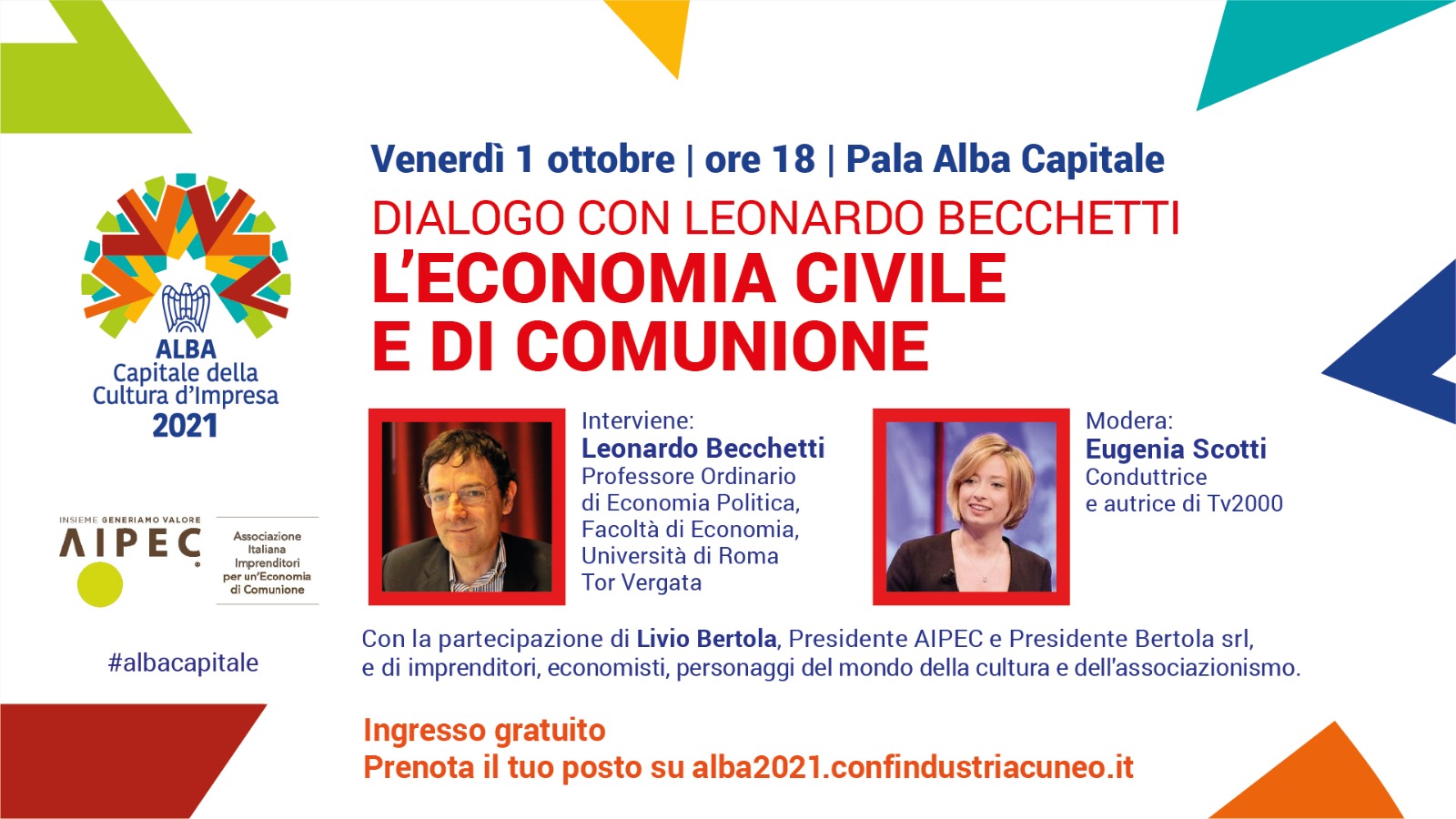 ALBA
Capitale della
Cultura d'Impresa
2021

INSIEME GENERIAMO VALORE
AIPEC
Associazione
Italiana
Imprenditori
per un'Economia
di Comunione

#albacapitale

Venerdì 1 ottobre | ore 18 | Pala Alba Capitale

DIALOGO CON LEONARDO BECCHETTI

L'ECONOMIA CIVILE
E DI COMUNIONE

Interviene:
Leonardo Becchetti
Professore Ordinario
di Economia Politica,
Facoltà di Economia,
Università di Roma
Tor Vergata

Modera:
Eugenia Scotti
Conduttrice
e autrice di Tv2000

Con la partecipazione di Livio Bertola, Presidente AIPEC e Presidente Bertola srl, e di imprenditori, economisti, personaggi del mondo della cultura e dell'associazionismo.

Ingresso gratuito
Prenota il tuo posto su alba2021.confindustriacuneo.it